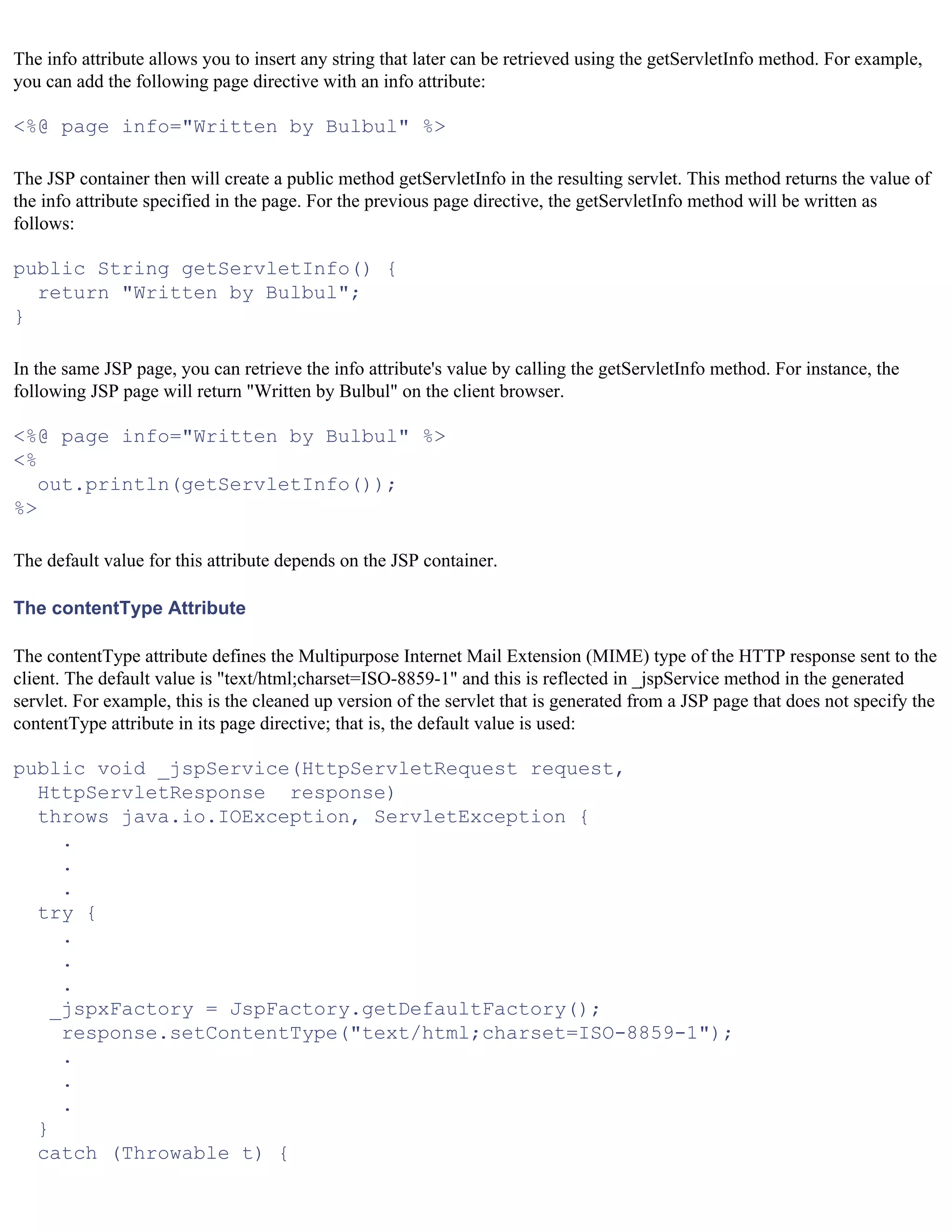 The info attribute allows you to insert any string that later can be retrieved using the getServletInfo method. For example, you can add the following page directive with an info attribute:

<%@ page info="Written by Bulbul" %>

The JSP container then will create a public method getServletInfo in the resulting servlet. This method returns the value of the info attribute specified in the page. For the previous page directive, the getServletInfo method will be written as follows:

public String getServletInfo() {
  return "Written by Bulbul";
}

In the same JSP page, you can retrieve the info attribute's value by calling the getServletInfo method. For instance, the following JSP page will return "Written by Bulbul" on the client browser.

<%@ page info="Written by Bulbul" %>
<%
  out.println(getServletInfo());
%>

The default value for this attribute depends on the JSP container.

The contentType Attribute

The contentType attribute defines the Multipurpose Internet Mail Extension (MIME) type of the HTTP response sent to the client. The default value is "text/html;charset=ISO-8859-1" and this is reflected in _jspService method in the generated servlet. For example, this is the cleaned up version of the servlet that is generated from a JSP page that does not specify the contentType attribute in its page directive; that is, the default value is used:

public void _jspService(HttpServletRequest request,
  HttpServletResponse  response)
  throws java.io.IOException, ServletException {
    .
    .
    .
  try {
    .
    .
    .
   _jspxFactory = JspFactory.getDefaultFactory();
    response.setContentType("text/html;charset=ISO-8859-1");
    .
    .
    .
  }
  catch (Throwable t) {